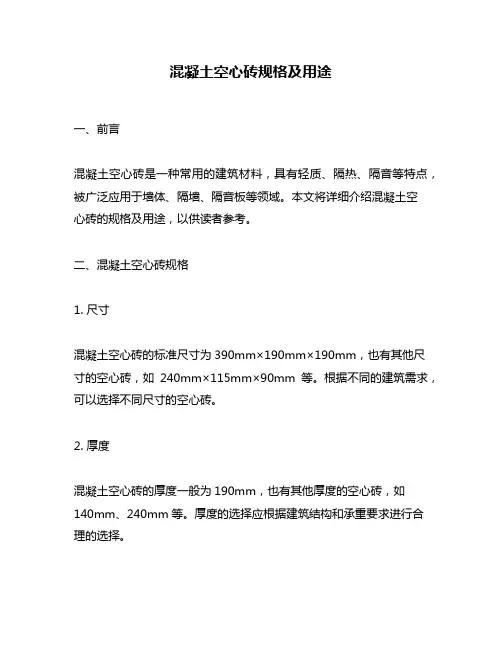 混凝土空心砖规格及用途

一、前言

混凝土空心砖是一种常用的建筑材料，具有轻质、隔热、隔音等特点，被广泛应用于墙体、隔墙、隔音板等领域。本文将详细介绍混凝土空心砖的规格及用途，以供读者参考。

二、混凝土空心砖规格

1. 尺寸

混凝土空心砖的标准尺寸为 390mm×190mm×190mm，也有其他尺寸的空心砖，如 240mm×115mm×90mm 等。根据不同的建筑需求，可以选择不同尺寸的空心砖。

2. 厚度

混凝土空心砖的厚度一般为 190mm，也有其他厚度的空心砖，如 140mm、240mm 等。厚度的选择应根据建筑结构和承重要求进行合理的选择。